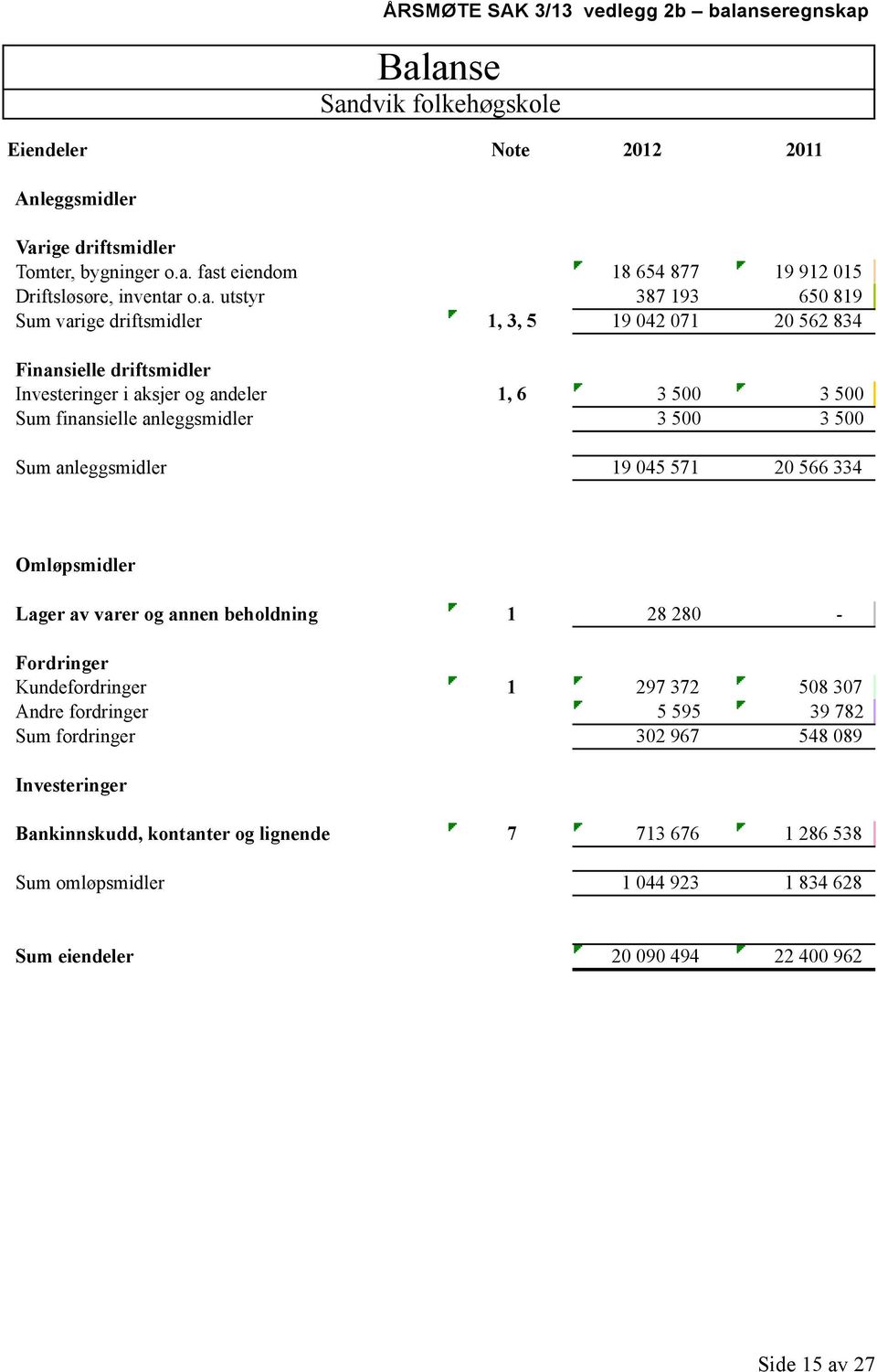 ÅRSMØTE SAK 3/13 vedlegg 2b – balanseregnskap

Balanse
Sandvik folkehøgskole

| Eiendeler | Note | 2012 | 2011 |
|---|---|---|---|
| Anleggsmidler | | | |
| Varige driftsmidler | | | |
| Tomter, bygninger o.a. fast eiendom | | 18 654 877 | 19 912 015 |
| Driftsløsøre, inventar o.a. utstyr | | 387 193 | 650 819 |
| Sum varige driftsmidler | 1, 3, 5 | 19 042 071 | 20 562 834 |
| Finansielle driftsmidler | | | |
| Investeringer i aksjer og andeler | 1, 6 | 3 500 | 3 500 |
| Sum finansielle anleggsmidler | | 3 500 | 3 500 |
| Sum anleggsmidler | | 19 045 571 | 20 566 334 |
| Omløpsmidler | | | |
| Lager av varer og annen beholdning | 1 | 28 280 | - |
| Fordringer | | | |
| Kundefordringer | 1 | 297 372 | 508 307 |
| Andre fordringer | | 5 595 | 39 782 |
| Sum fordringer | | 302 967 | 548 089 |
| Investeringer | | | |
| Bankinnskudd, kontanter og lignende | 7 | 713 676 | 1 286 538 |
| Sum omløpsmidler | | 1 044 923 | 1 834 628 |
| Sum eiendeler | | 20 090 494 | 22 400 962 |

Side 15 av 27